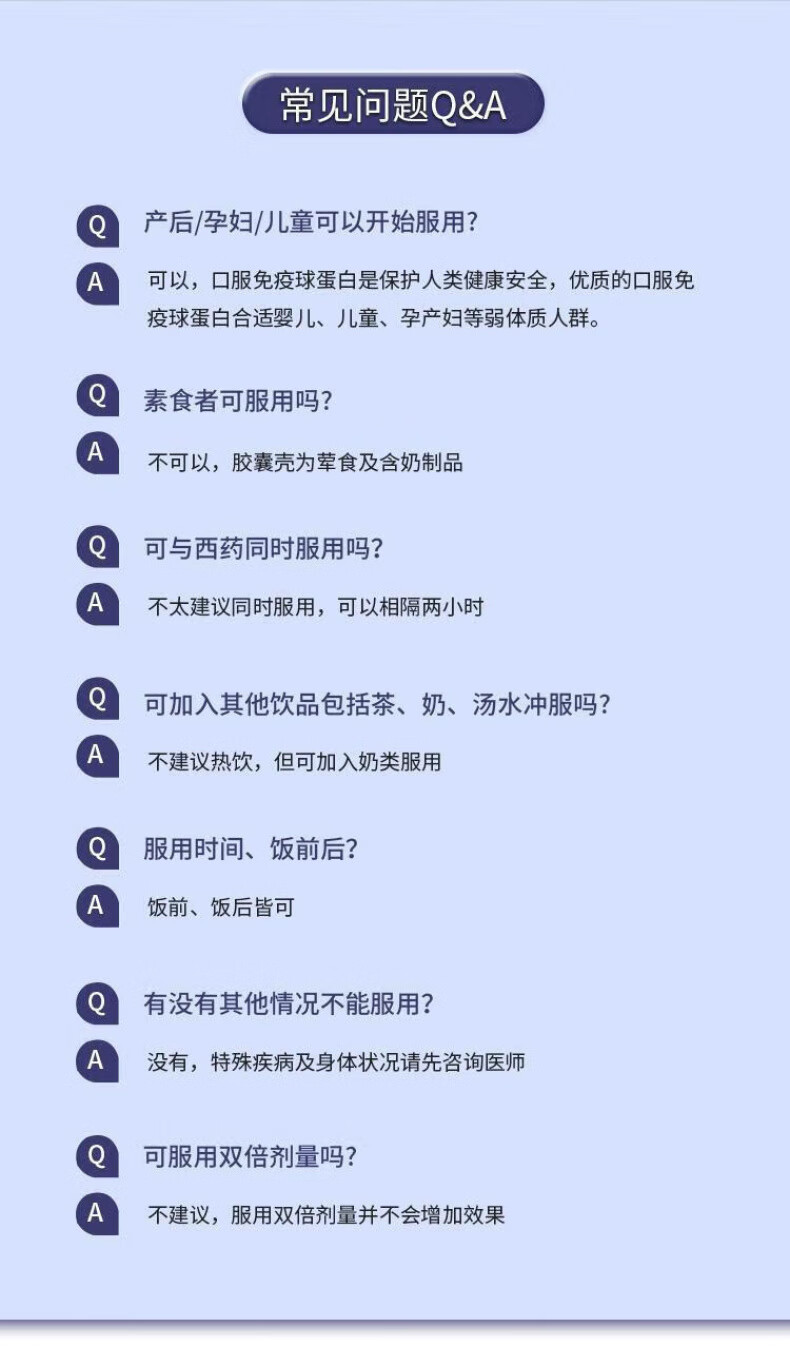 常见问题Q&A

Q 产后/孕妇/儿童可以开始服用?

A 可以，口服免疫球蛋白是保护人类健康安全，优质的口服免疫球蛋白合适婴儿、儿童、孕产妇等弱体质人群。

Q 素食者可服用吗?

A 不可以，胶囊壳为荤食及含奶制品

Q 可与西药同时服用吗?

A 不太建议同时服用，可以相隔两小时

Q 可加入其他饮品包括茶、奶、汤水冲服吗?

A 不建议热饮，但可加入奶类服用

Q 服用时间、饭前后?

A 饭前、饭后皆可

Q 有没有其他情况不能服用?

A 没有，特殊疾病及身体状况请先咨询医师

Q 可服用双倍剂量吗?

A 不建议，服用双倍剂量并不会增加效果